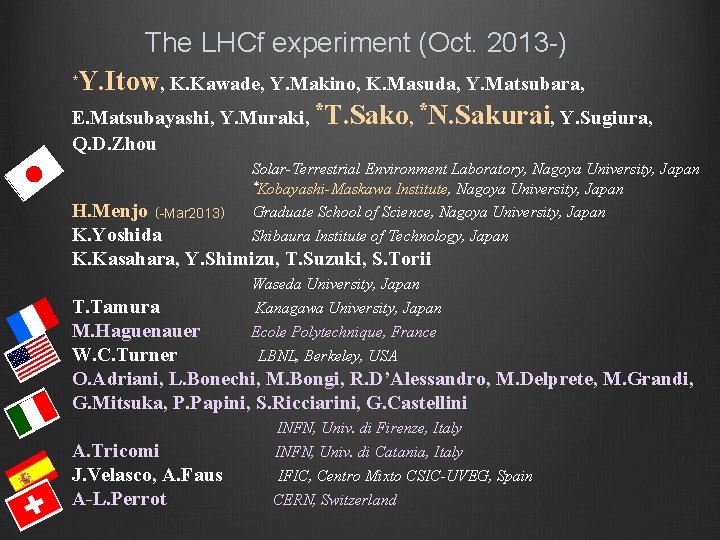 The LHCf experiment (Oct. 2013-)

*Y.Itow, K.Kawade, Y.Makino, K.Masuda, Y.Matsubara, E.Matsubayashi, Y.Muraki, *T.Sako, *N.Sakurai, Y.Sugiura, Q.D.Zhou

Solar-Terrestrial Environment Laboratory, Nagoya University, Japan
*Kobayashi-Maskawa Institute, Nagoya University, Japan

H.Menjo (-Mar2013) Graduate School of Science, Nagoya University, Japan
K.Yoshida Shibaura Institute of Technology, Japan
K.Kasahara, Y.Shimizu, T.Suzuki, S.Torii
Waseda University, Japan
T.Tamura Kanagawa University, Japan
M.Haguenauer Ecole Polytechnique, France
W.C.Turner LBNL, Berkeley, USA
O.Adriani, L.Bonechi, M.Bongi, R.D'Alessandro, M.Delprete, M.Grandi, G.Mitsuka, P.Papini, S.Ricciarini, G.Castellini
INFN, Univ. di Firenze, Italy
A.Tricomi INFN, Univ. di Catania, Italy
J.Velasco, A.Faus IFIC, Centro Mixto CSIC-UVEG, Spain
A-L.Perrot CERN, Switzerland